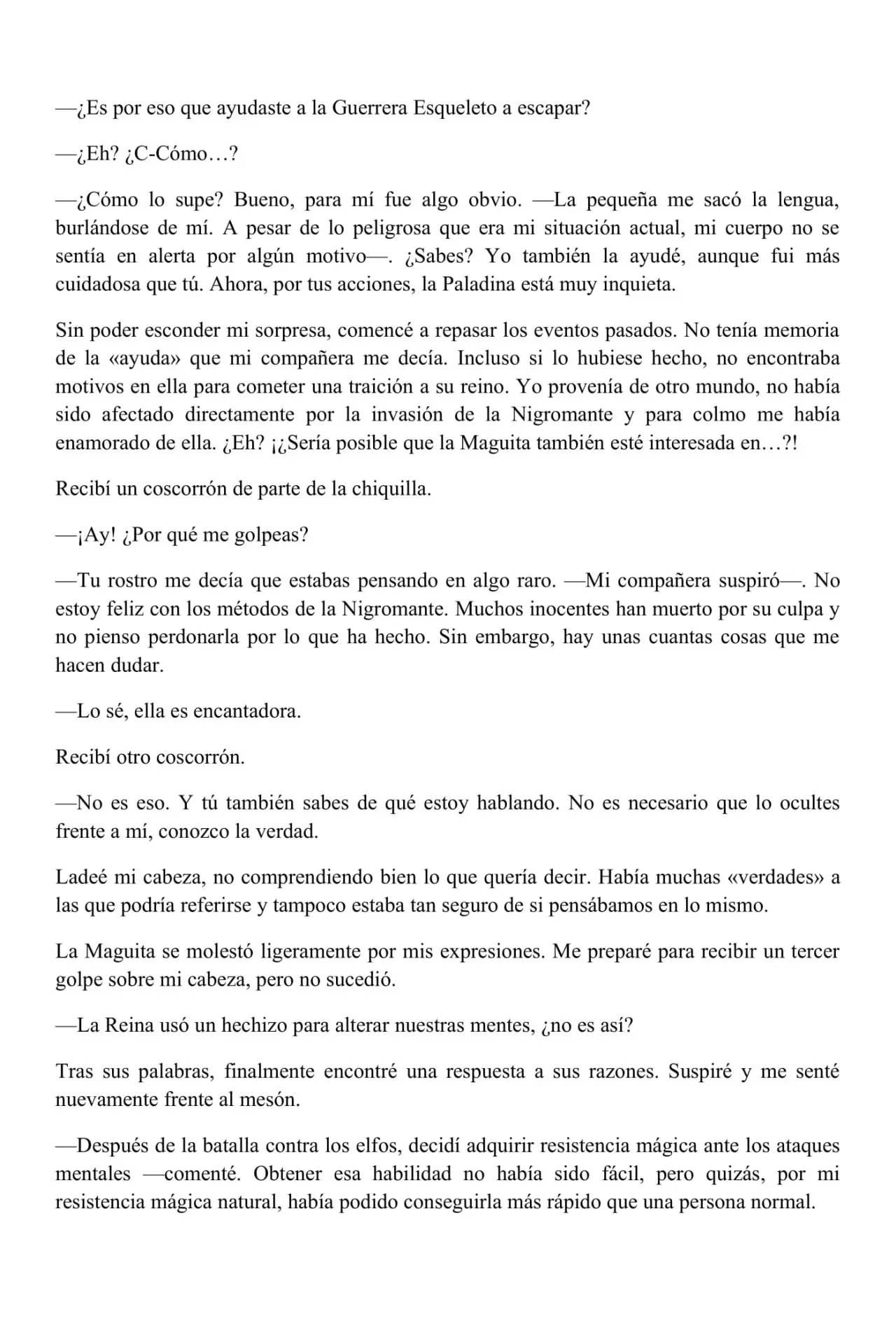 —¿Es por eso que ayudaste a la Guerrera Esqueleto a escapar?

—¿Eh? ¿C-Cómo…?

—¿Cómo lo supe? Bueno, para mí fue algo obvio. —La pequeña me sacó la lengua, burlándose de mí. A pesar de lo peligrosa que era mi situación actual, mi cuerpo no se sentía en alerta por algún motivo—. ¿Sabes? Yo también la ayudé, aunque fui más cuidadosa que tú. Ahora, por tus acciones, la Paladina está muy inquieta.

Sin poder esconder mi sorpresa, comencé a repasar los eventos pasados. No tenía memoria de la «ayuda» que mi compañera me decía. Incluso si lo hubiese hecho, no encontraba motivos en ella para cometer una traición a su reino. Yo provenía de otro mundo, no había sido afectado directamente por la invasión de la Nigromante y para colmo me había enamorado de ella. ¿Eh? ¡¿Sería posible que la Maguita también esté interesada en…?!

Recibí un coscorrón de parte de la chiquilla.

—¡Ay! ¿Por qué me golpeas?

—Tu rostro me decía que estabas pensando en algo raro. —Mi compañera suspiró—. No estoy feliz con los métodos de la Nigromante. Muchos inocentes han muerto por su culpa y no pienso perdonarla por lo que ha hecho. Sin embargo, hay unas cuantas cosas que me hacen dudar.

—Lo sé, ella es encantadora.

Recibí otro coscorrón.

—No es eso. Y tú también sabes de qué estoy hablando. No es necesario que lo ocultes frente a mí, conozco la verdad.

Ladeé mi cabeza, no comprendiendo bien lo que quería decir. Había muchas «verdades» a las que podría referirse y tampoco estaba tan seguro de si pensábamos en lo mismo.

La Maguita se molestó ligeramente por mis expresiones. Me preparé para recibir un tercer golpe sobre mi cabeza, pero no sucedió.

—La Reina usó un hechizo para alterar nuestras mentes, ¿no es así?

Tras sus palabras, finalmente encontré una respuesta a sus razones. Suspiré y me senté nuevamente frente al mesón.

—Después de la batalla contra los elfos, decidí adquirir resistencia mágica ante los ataques mentales —comenté. Obtener esa habilidad no había sido fácil, pero quizás, por mi resistencia mágica natural, había podido conseguirla más rápido que una persona normal.